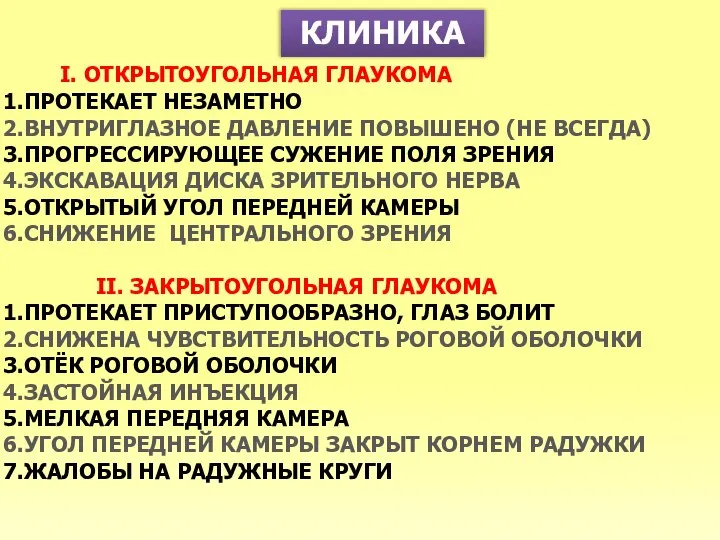 КЛИНИКА

I. ОТКРЫТОУГОЛЬНАЯ ГЛАУКОМА
1.ПРОТЕКАЕТ НЕЗАМЕТНО
2.ВНУТРИГЛАЗНОЕ ДАВЛЕНИЕ ПОВЫШЕНО (НЕ ВСЕГДА)
3.ПРОГРЕССИРУЮЩЕЕ СУЖЕНИЕ ПОЛЯ ЗРЕНИЯ
4.ЭКСКАВАЦИЯ ДИСКА ЗРИТЕЛЬНОГО НЕРВА
5.ОТКРЫТЫЙ УГОЛ ПЕРЕДНЕЙ КАМЕРЫ
6.СНИЖЕНИЕ ЦЕНТРАЛЬНОГО ЗРЕНИЯ

II. ЗАКРЫТОУГОЛЬНАЯ ГЛАУКОМА
1.ПРОТЕКАЕТ ПРИСТУПООБРАЗНО, ГЛАЗ БОЛИТ
2.СНИЖЕНА ЧУВСТВИТЕЛЬНОСТЬ РОГОВОЙ ОБОЛОЧКИ
3.ОТЁК РОГОВОЙ ОБОЛОЧКИ
4.ЗАСТОЙНАЯ ИНЪЕКЦИЯ
5.МЕЛКАЯ ПЕРЕДНЯЯ КАМЕРА
6.УГОЛ ПЕРЕДНЕЙ КАМЕРЫ ЗАКРЫТ КОРНЕМ РАДУЖКИ
7.ЖАЛОБЫ НА РАДУЖНЫЕ КРУГИ